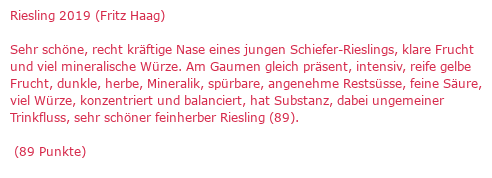 Riesling 2019 (Fritz Haag)

Sehr schöne, recht kräftige Nase eines jungen Schiefer-Rieslings, klare Frucht und viel mineralische Würze. Am Gaumen gleich präsent, intensiv, reife gelbe Frucht, dunkle, herbe, Mineralik, spürbare, angenehme Restsüsse, feine Säure, viel Würze, konzentriert und balanciert, hat Substanz, dabei ungemeiner Trinkfluss, sehr schöner feinherber Riesling (89).

(89 Punkte)